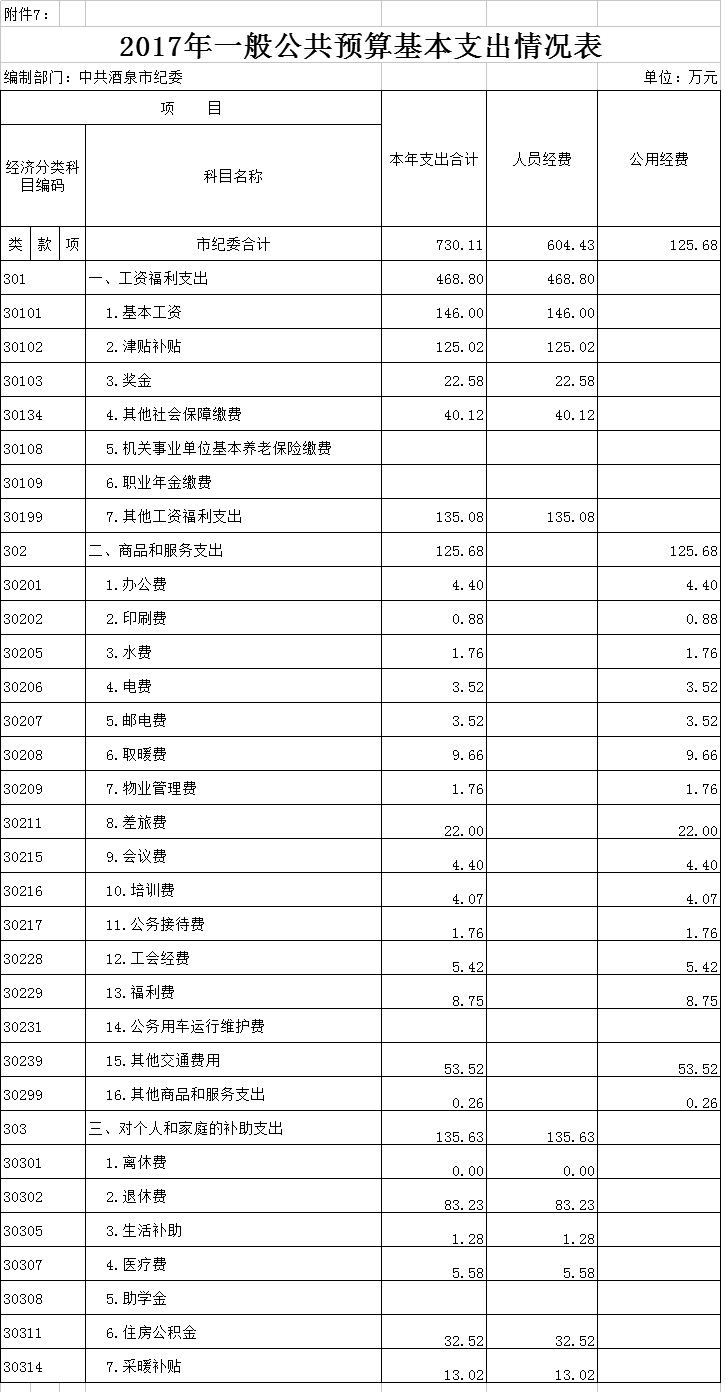 附件7：

2017年一般公共预算基本支出情况表

编制部门：中共酒泉市纪委 单位：万元

| 项 目 | | 本年支出合计 | 人员经费 | 公用经费 |
|---|---|---|---|---|
| 经济分类科目编码 | 科目名称 | | | |
| 类 款 项 | 市纪委合计 | 730.11 | 604.43 | 125.68 |
| 301 | 一、工资福利支出 | 468.80 | 468.80 | |
| 30101 | 1.基本工资 | 146.00 | 146.00 | |
| 30102 | 2.津贴补贴 | 125.02 | 125.02 | |
| 30103 | 3.奖金 | 22.58 | 22.58 | |
| 30134 | 4.其他社会保障缴费 | 40.12 | 40.12 | |
| 30108 | 5.机关事业单位基本养老保险缴费 | | | |
| 30109 | 6.职业年金缴费 | | | |
| 30199 | 7.其他工资福利支出 | 135.08 | 135.08 | |
| 302 | 二、商品和服务支出 | 125.68 | | 125.68 |
| 30201 | 1.办公费 | 4.40 | | 4.40 |
| 30202 | 2.印刷费 | 0.88 | | 0.88 |
| 30205 | 3.水费 | 1.76 | | 1.76 |
| 30206 | 4.电费 | 3.52 | | 3.52 |
| 30207 | 5.邮电费 | 3.52 | | 3.52 |
| 30208 | 6.取暖费 | 9.66 | | 9.66 |
| 30209 | 7.物业管理费 | 1.76 | | 1.76 |
| 30211 | 8.差旅费 | 22.00 | | 22.00 |
| 30215 | 9.会议费 | 4.40 | | 4.40 |
| 30216 | 10.培训费 | 4.07 | | 4.07 |
| 30217 | 11.公务接待费 | 1.76 | | 1.76 |
| 30228 | 12.工会经费 | 5.42 | | 5.42 |
| 30229 | 13.福利费 | 8.75 | | 8.75 |
| 30231 | 14.公务用车运行维护费 | | | |
| 30239 | 15.其他交通费用 | 53.52 | | 53.52 |
| 30299 | 16.其他商品和服务支出 | 0.26 | | 0.26 |
| 303 | 三、对个人和家庭的补助支出 | 135.63 | 135.63 | |
| 30301 | 1.离休费 | 0.00 | 0.00 | |
| 30302 | 2.退休费 | 83.23 | 83.23 | |
| 30305 | 3.生活补助 | 1.28 | 1.28 | |
| 30307 | 4.医疗费 | 5.58 | 5.58 | |
| 30308 | 5.助学金 | | | |
| 30311 | 6.住房公积金 | 32.52 | 32.52 | |
| 30314 | 7.采暖补贴 | 13.02 | 13.02 | |